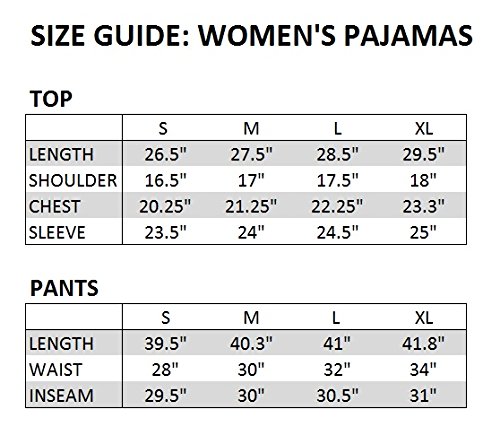 SIZE GUIDE: WOMEN'S PAJAMAS

TOP

| | S | M | L | XL |
|---|---|---|---|---|
| LENGTH | 26.5" | 27.5" | 28.5" | 29.5" |
| SHOULDER | 16.5" | 17" | 17.5" | 18" |
| CHEST | 20.25" | 21.25" | 22.25" | 23.3" |
| SLEEVE | 23.5" | 24" | 24.5" | 25" |

PANTS

| | S | M | L | XL |
|---|---|---|---|---|
| LENGTH | 39.5" | 40.3" | 41" | 41.8" |
| WAIST | 28" | 30" | 32" | 34" |
| INSEAM | 29.5" | 30" | 30.5" | 31" |